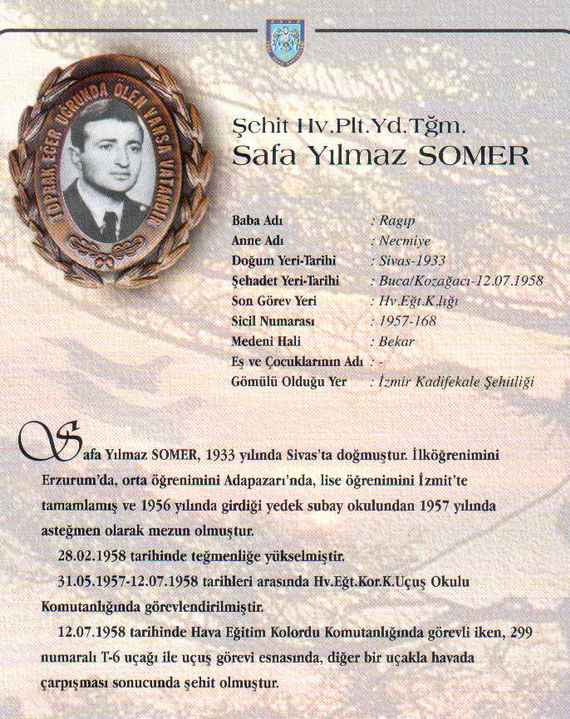 TOPRAK EĞER UĞRUNDA ÖLEN VARSA VATANDIR

Şehit Hv.Plt.Yd.Tğm.
Safa Yılmaz SOMER

| | |
|---|---|
| Baba Adı | : Ragıp |
| Anne Adı | : Necmiye |
| Doğum Yeri-Tarihi | : Sivas-1933 |
| Şehadet Yeri-Tarihi | : Buca/Kozağacı-12.07.1958 |
| Son Görev Yeri | : Hv.Eğt.K.lığı |
| Sicil Numarası | : 1957-168 |
| Medeni Hali | : Bekar |
| Eş ve Çocuklarının Adı | : - |
| Gömülü Olduğu Yer | : İzmir Kadifekale Şehitliği |

Safa Yılmaz SOMER, 1933 yılında Sivas'ta doğmuştur. İlköğrenimini Erzurum'da, orta öğrenimini Adapazarı'nda, lise öğrenimini İzmit'te tamamlamış ve 1956 yılında girdiği yedek subay okulundan 1957 yılında asteğmen olarak mezun olmuştur.

28.02.1958 tarihinde teğmenliğe yükselmiştir.

31.05.1957-12.07.1958 tarihleri arasında Hv.Eğt.Kor.K.Uçuş Okulu Komutanlığında görevlendirilmiştir.

12.07.1958 tarihinde Hava Eğitim Kolordu Komutanlığında görevli iken, 299 numaralı T-6 uçağı ile uçuş görevi esnasında, diğer bir uçakla havada çarpışması sonucunda şehit olmuştur.